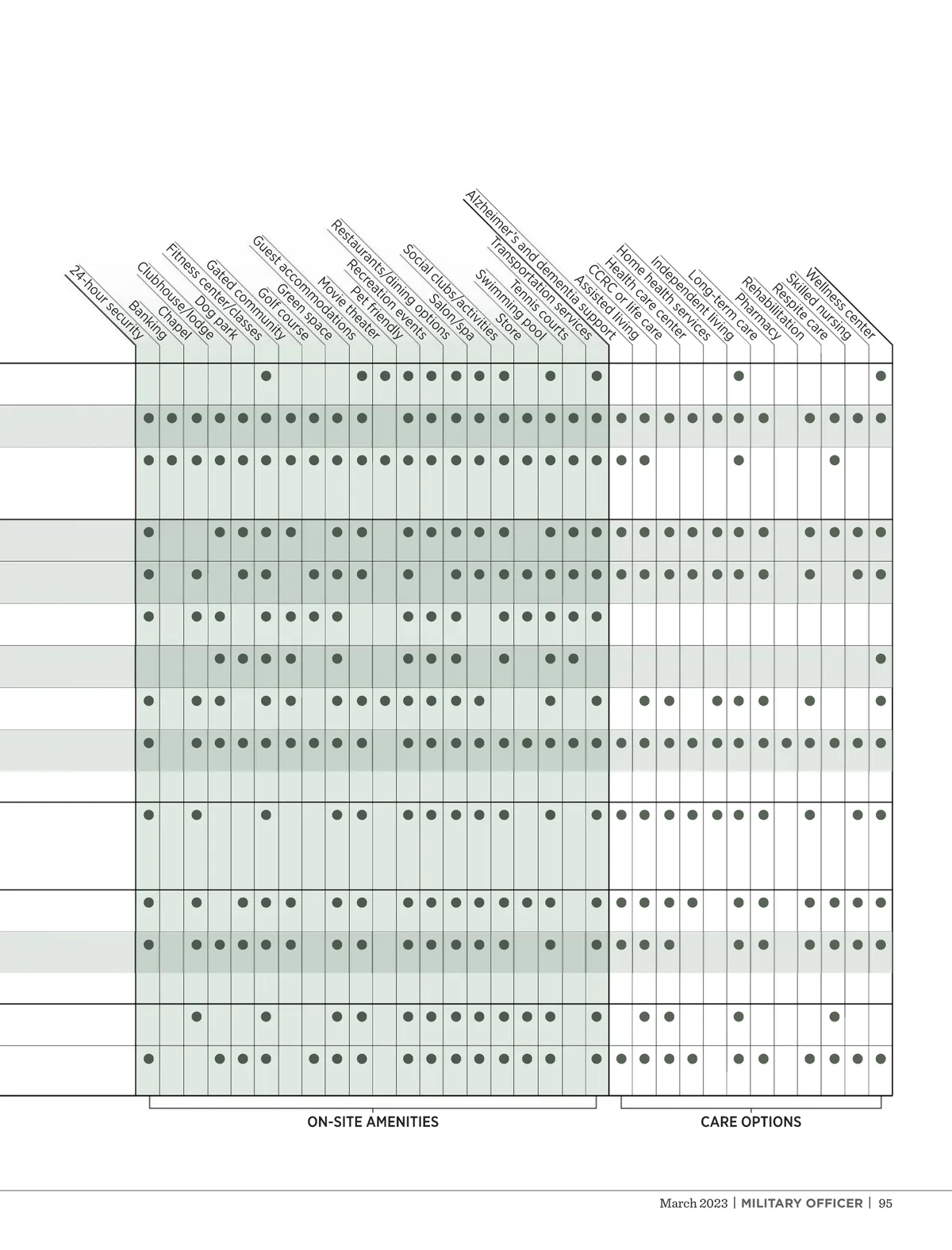 24-hour security
Banking
Chapel
Clubhouse/lodge
Dog park
Fitness center/classes
Gated community
Golf course
Green space
Guest accommodations
Movie theater
Pet friendly
Recreation events
Restaurants/dining options
Salon/spa
Social clubs/activities
Store
Swimming pool
Tennis courts
Transportation services
Alzheimer's and dementia support
Assisted living
CCRC or life care
Health care center
Home health services
Independent living
Long-term care
Pharmacy
Rehabilitation
Respite care
Skilled nursing
Wellness center

ON-SITE AMENITIES

CARE OPTIONS

March 2023 | MILITARY OFFICER | 95